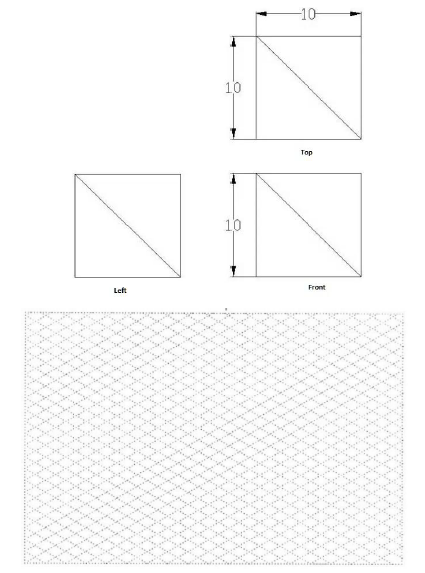 10

10

Top

10

Left

Front